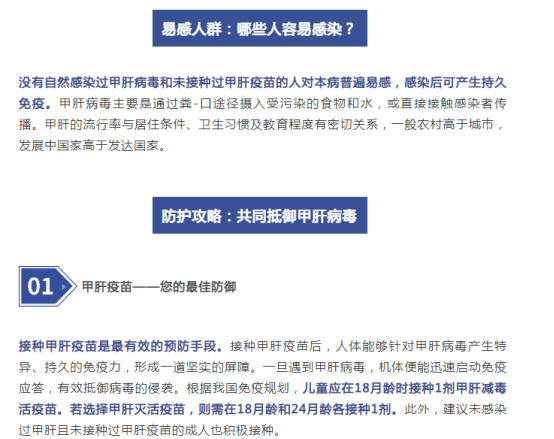 易感人群：哪些人容易感染？

没有自然感染过甲肝病毒和未接种过甲肝疫苗的人对本病普遍易感，感染后可产生持久免疫。甲肝病毒主要是通过粪-口途径摄入受污染的食物和水，或直接接触感染者传播。甲肝的流行率与居住条件、卫生习惯及教育程度有密切关系，一般农村高于城市，发展中国家高于发达国家。

防护攻略：共同抵御甲肝病毒

01 甲肝疫苗——您的最佳防御

接种甲肝疫苗是最有效的预防手段。接种甲肝疫苗后，人体能够针对甲肝病毒产生特异、持久的免疫力，形成一道坚实的屏障。一旦遇到甲肝病毒，机体便能迅速启动免疫应答，有效抵御病毒的侵袭。根据我国免疫规划，儿童应在18月龄时接种1剂甲肝减毒活疫苗。若选择甲肝灭活疫苗，则需在18月龄和24月龄各接种1剂。此外，建议未感染过甲肝且未接种过甲肝疫苗的成人也积极接种。